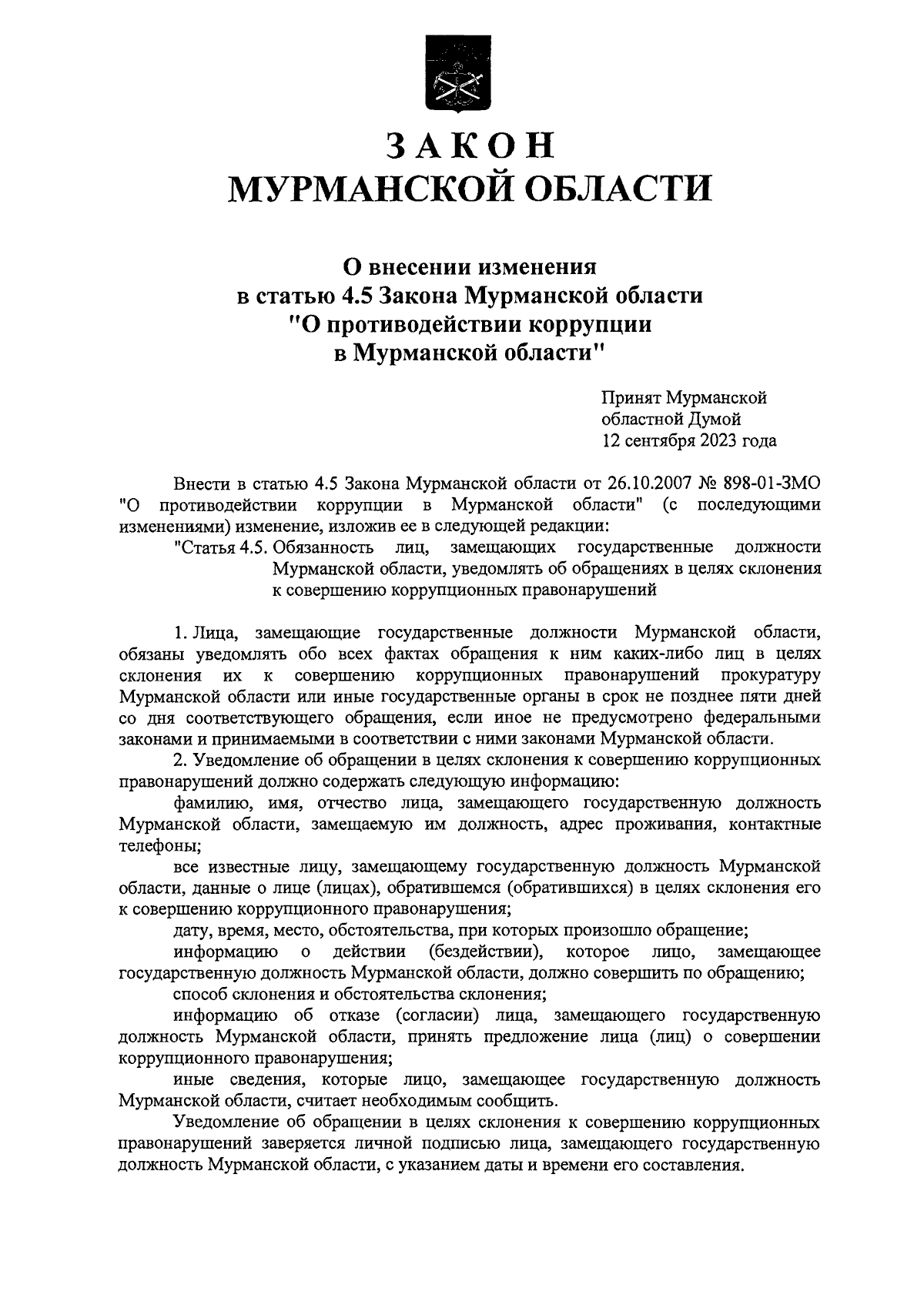 ЗАКОН
МУРМАНСКОЙ ОБЛАСТИ

О внесении изменения
в статью 4.5 Закона Мурманской области
"О противодействии коррупции
в Мурманской области"

Принят Мурманской
областной Думой
12 сентября 2023 года

Внести в статью 4.5 Закона Мурманской области от 26.10.2007 № 898-01-ЗМО "О противодействии коррупции в Мурманской области" (с последующими изменениями) изменение, изложив ее в следующей редакции:

"Статья 4.5. Обязанность лиц, замещающих государственные должности Мурманской области, уведомлять об обращениях в целях склонения к совершению коррупционных правонарушений

1. Лица, замещающие государственные должности Мурманской области, обязаны уведомлять обо всех фактах обращения к ним каких-либо лиц в целях склонения их к совершению коррупционных правонарушений прокуратуру Мурманской области или иные государственные органы в срок не позднее пяти дней со дня соответствующего обращения, если иное не предусмотрено федеральными законами и принимаемыми в соответствии с ними законами Мурманской области.

2. Уведомление об обращении в целях склонения к совершению коррупционных правонарушений должно содержать следующую информацию:

фамилию, имя, отчество лица, замещающего государственную должность Мурманской области, замещаемую им должность, адрес проживания, контактные телефоны;

все известные лицу, замещающему государственную должность Мурманской области, данные о лице (лицах), обратившемся (обратившихся) в целях склонения его к совершению коррупционного правонарушения;

дату, время, место, обстоятельства, при которых произошло обращение;

информацию о действии (бездействии), которое лицо, замещающее государственную должность Мурманской области, должно совершить по обращению;

способ склонения и обстоятельства склонения;

информацию об отказе (согласии) лица, замещающего государственную должность Мурманской области, принять предложение лица (лиц) о совершении коррупционного правонарушения;

иные сведения, которые лицо, замещающее государственную должность Мурманской области, считает необходимым сообщить.

Уведомление об обращении в целях склонения к совершению коррупционных правонарушений заверяется личной подписью лица, замещающего государственную должность Мурманской области, с указанием даты и времени его составления.